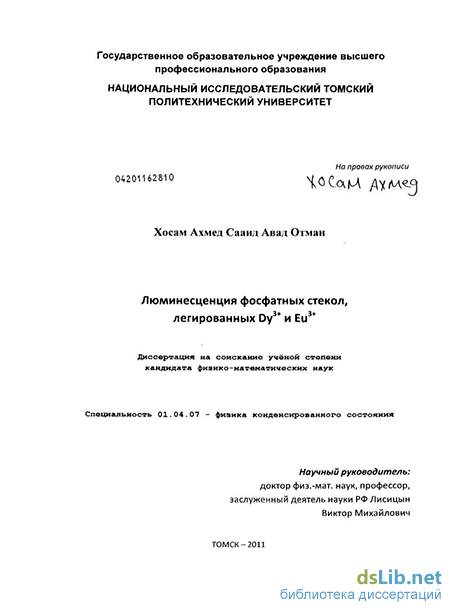 Государственное образовательное учреждение высшего профессионального образования

НАЦИОНАЛЬНЫЙ ИССЛЕДОВАТЕЛЬСКИЙ ТОМСКИЙ ПОЛИТЕХНИЧЕСКИЙ УНИВЕРСИТЕТ

На правах рукописи

04201162810

Хосам Ахмед

Хосам Ахмед Сааид Авад Отман

Люминесценция фосфатных стекол, легированных $Dy^{3+}$ и $Eu^{3+}$

Диссертация на соискание учёной степени кандидата физико-математических наук

Специальность 01.04.07 - физика конденсированного состояния

Научный руководитель:
доктор физ.-мат. наук, профессор,
заслуженный деятель науки РФ Лисицын
Виктор Михайлович

ТОМСК – 2011

dsLib.net
библиотека диссертаций